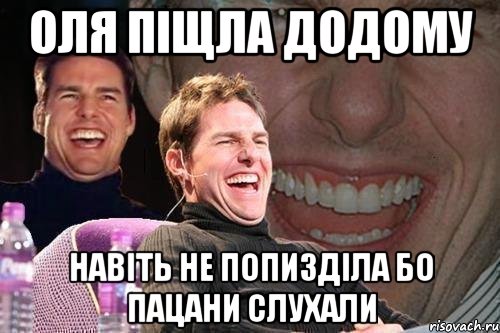 ОЛЯ ПІЩЛА ДОДОМУ

НАВІТЬ НЕ ПОПИЗДІЛА БО ПАЦАНИ СЛУХАЛИ

risovach.ru